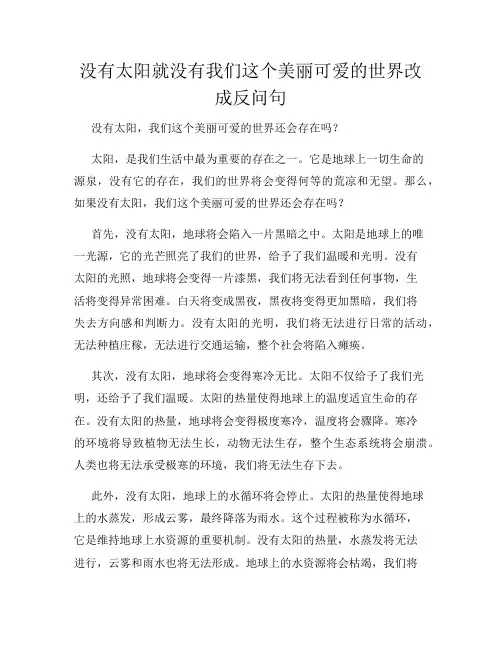 没有太阳就没有我们这个美丽可爱的世界改成反问句

没有太阳，我们这个美丽可爱的世界还会存在吗？

太阳，是我们生活中最为重要的存在之一。它是地球上一切生命的源泉，没有它的存在，我们的世界将会变得何等的荒凉和无望。那么，如果没有太阳，我们这个美丽可爱的世界还会存在吗？

首先，没有太阳，地球将会陷入一片黑暗之中。太阳是地球上的唯一光源，它的光芒照亮了我们的世界，给予了我们温暖和光明。没有太阳的光照，地球将会变得一片漆黑，我们将无法看到任何事物，生活将变得异常困难。白天将变成黑夜，黑夜将变得更加黑暗，我们将失去方向感和判断力。没有太阳的光明，我们将无法进行日常的活动，无法种植庄稼，无法进行交通运输，整个社会将陷入瘫痪。

其次，没有太阳，地球将会变得寒冷无比。太阳不仅给予了我们光明，还给予了我们温暖。太阳的热量使得地球上的温度适宜生命的存在。没有太阳的热量，地球将会变得极度寒冷，温度将会骤降。寒冷的环境将导致植物无法生长，动物无法生存，整个生态系统将会崩溃。人类也将无法承受极寒的环境，我们将无法生存下去。

此外，没有太阳，地球上的水循环将会停止。太阳的热量使得地球上的水蒸发，形成云雾，最终降落为雨水。这个过程被称为水循环，它是维持地球上水资源的重要机制。没有太阳的热量，水蒸发将无法进行，云雾和雨水也将无法形成。地球上的水资源将会枯竭，我们将